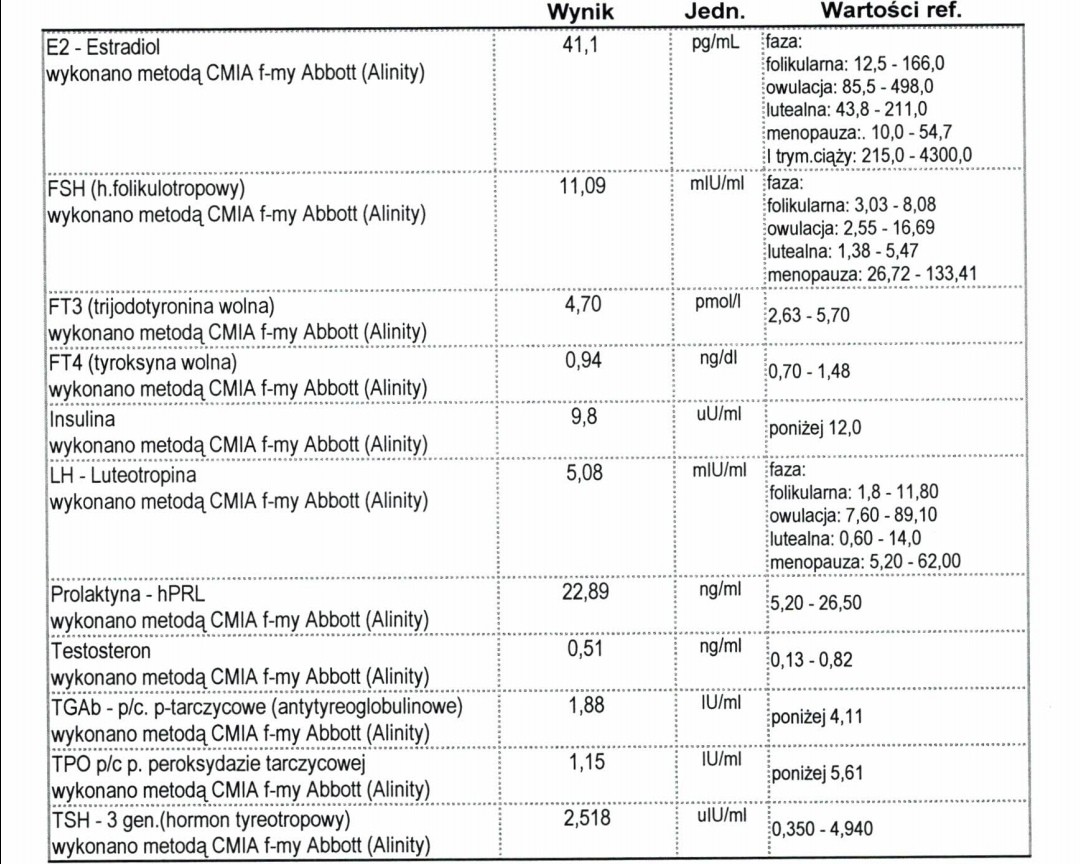 | | Wynik | Jedn. | Wartości ref. |
|---|---|---|---|
| E2 - Estradiol wykonano metodą CMIA f-my Abbott (Alinity) | 41,1 | pg/mL | faza: folikularna: 12,5 - 166,0 owulacja: 85,5 - 498,0 lutealna: 43,8 - 211,0 menopauza:. 10,0 - 54,7 I trym.ciąży: 215,0 - 4300,0 |
| FSH (h.folikulotropowy) wykonano metodą CMIA f-my Abbott (Alinity) | 11,09 | mIU/ml | faza: folikularna: 3,03 - 8,08 owulacja: 2,55 - 16,69 lutealna: 1,38 - 5,47 menopauza: 26,72 - 133,41 |
| FT3 (trijodotyronina wolna) wykonano metodą CMIA f-my Abbott (Alinity) | 4,70 | pmol/l | 2,63 - 5,70 |
| FT4 (tyroksyna wolna) wykonano metodą CMIA f-my Abbott (Alinity) | 0,94 | ng/dl | 0,70 - 1,48 |
| Insulina wykonano metodą CMIA f-my Abbott (Alinity) | 9,8 | uU/ml | poniżej 12,0 |
| LH - Luteotropina wykonano metodą CMIA f-my Abbott (Alinity) | 5,08 | mIU/ml | faza: folikularna: 1,8 - 11,80 owulacja: 7,60 - 89,10 lutealna: 0,60 - 14,0 menopauza: 5,20 - 62,00 |
| Prolaktyna - hPRL wykonano metodą CMIA f-my Abbott (Alinity) | 22,89 | ng/ml | 5,20 - 26,50 |
| Testosteron wykonano metodą CMIA f-my Abbott (Alinity) | 0,51 | ng/ml | 0,13 - 0,82 |
| TGAb - p/c. p-tarczycowe (antytyreoglobulinowe) wykonano metodą CMIA f-my Abbott (Alinity) | 1,88 | IU/ml | poniżej 4,11 |
| TPO p/c p. peroksydazie tarczycowej wykonano metodą CMIA f-my Abbott (Alinity) | 1,15 | IU/ml | poniżej 5,61 |
| TSH - 3 gen.(hormon tyreotropowy) wykonano metodą CMIA f-my Abbott (Alinity) | 2,518 | uIU/ml | 0,350 - 4,940 |